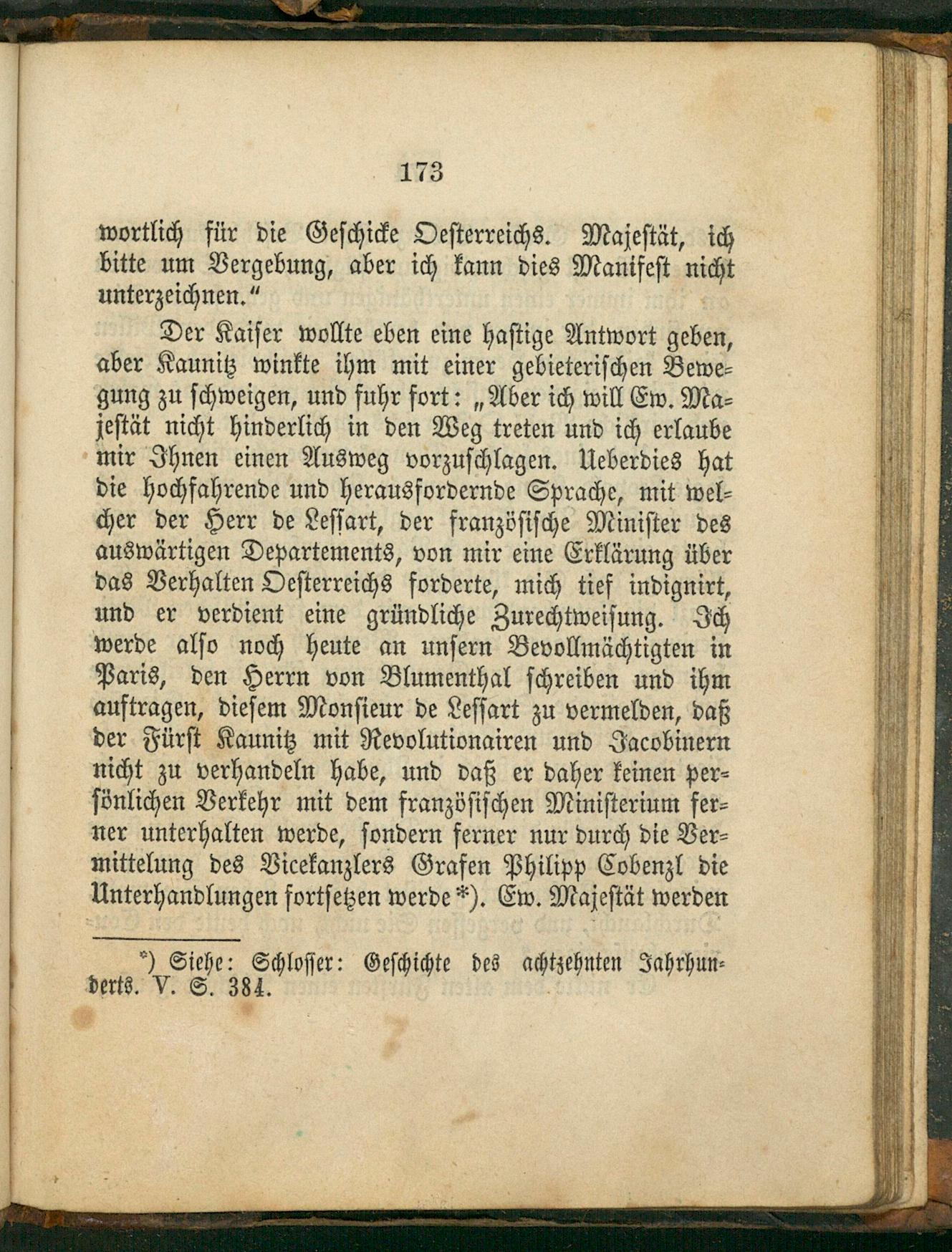 173

wortlich für die Geschicke Oesterreichs. Majestät, ich bitte um Vergebung, aber ich kann dies Manifest nicht unterzeichnen."

Der Kaiser wollte eben eine hastige Antwort geben, aber Kaunitz winkte ihm mit einer gebieterischen Bewegung zu schweigen, und fuhr fort: „Aber ich will Ew. Majestät nicht hinderlich in den Weg treten und ich erlaube mir Ihnen einen Ausweg vorzuschlagen. Ueberdies hat die hochfahrende und herausfordernde Sprache, mit welcher der Herr de Lessart, der französische Minister des auswärtigen Departements, von mir eine Erklärung über das Verhalten Oesterreichs forderte, mich tief indignirt, und er verdient eine gründliche Zurechtweisung. Ich werde also noch heute an unsern Bevollmächtigten in Paris, den Herrn von Blumenthal schreiben und ihm auftragen, diesem Monsieur de Lessart zu vermelden, daß der Fürst Kaunitz mit Revolutionairen und Jacobinern nicht zu verhandeln habe, und daß er daher keinen persönlichen Verkehr mit dem französischen Ministerium ferner unterhalten werde, sondern ferner nur durch die Vermittelung des Vicekanzlers Grafen Philipp Cobenzl die Unterhandlungen fortsetzen werde*). Ew. Majestät werden

*) Siehe: Schlosser: Geschichte des achtzehnten Jahrhunderts. V. S. 384.